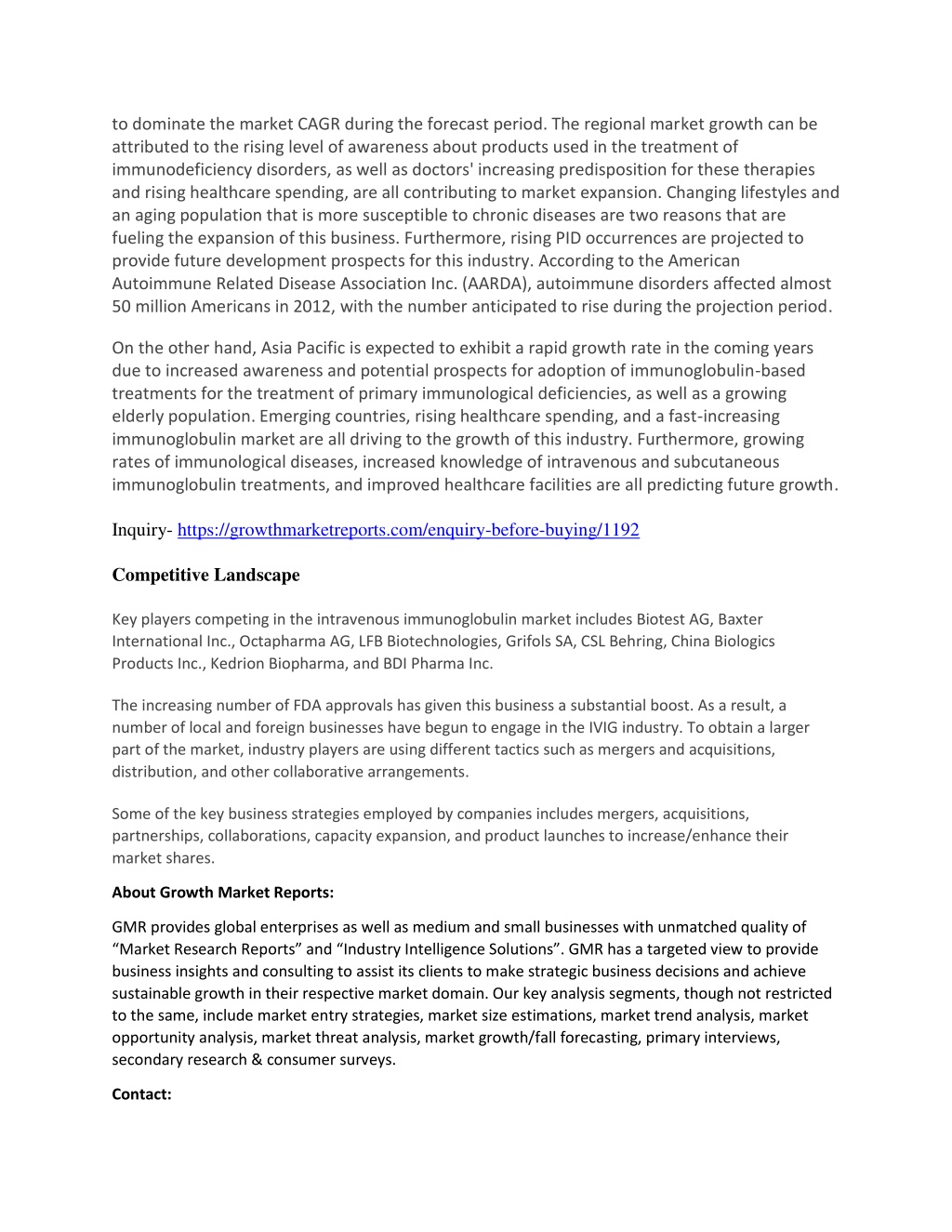 to dominate the market CAGR during the forecast period. The regional market growth can be attributed to the rising level of awareness about products used in the treatment of immunodeficiency disorders, as well as doctors' increasing predisposition for these therapies and rising healthcare spending, are all contributing to market expansion. Changing lifestyles and an aging population that is more susceptible to chronic diseases are two reasons that are fueling the expansion of this business. Furthermore, rising PID occurrences are projected to provide future development prospects for this industry. According to the American Autoimmune Related Disease Association Inc. (AARDA), autoimmune disorders affected almost 50 million Americans in 2012, with the number anticipated to rise during the projection period.

On the other hand, Asia Pacific is expected to exhibit a rapid growth rate in the coming years due to increased awareness and potential prospects for adoption of immunoglobulin-based treatments for the treatment of primary immunological deficiencies, as well as a growing elderly population. Emerging countries, rising healthcare spending, and a fast-increasing immunoglobulin market are all driving to the growth of this industry. Furthermore, growing rates of immunological diseases, increased knowledge of intravenous and subcutaneous immunoglobulin treatments, and improved healthcare facilities are all predicting future growth.

Inquiry- https://growthmarketreports.com/enquiry-before-buying/1192

Competitive Landscape

Key players competing in the intravenous immunoglobulin market includes Biotest AG, Baxter International Inc., Octapharma AG, LFB Biotechnologies, Grifols SA, CSL Behring, China Biologics Products Inc., Kedrion Biopharma, and BDI Pharma Inc.

The increasing number of FDA approvals has given this business a substantial boost. As a result, a number of local and foreign businesses have begun to engage in the IVIG industry. To obtain a larger part of the market, industry players are using different tactics such as mergers and acquisitions, distribution, and other collaborative arrangements.

Some of the key business strategies employed by companies includes mergers, acquisitions, partnerships, collaborations, capacity expansion, and product launches to increase/enhance their market shares.

About Growth Market Reports:

GMR provides global enterprises as well as medium and small businesses with unmatched quality of “Market Research Reports” and “Industry Intelligence Solutions”. GMR has a targeted view to provide business insights and consulting to assist its clients to make strategic business decisions and achieve sustainable growth in their respective market domain. Our key analysis segments, though not restricted to the same, include market entry strategies, market size estimations, market trend analysis, market opportunity analysis, market threat analysis, market growth/fall forecasting, primary interviews, secondary research & consumer surveys.

Contact: